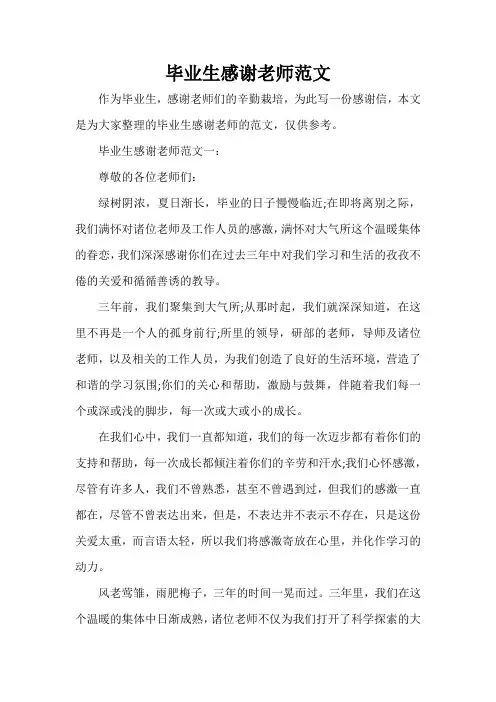 毕业生感谢老师范文

作为毕业生，感谢老师们的辛勤栽培，为此写一份感谢信，本文是为大家整理的毕业生感谢老师的范文，仅供参考。

毕业生感谢老师范文一：

尊敬的各位老师们：

绿树阴浓，夏日渐长，毕业的日子慢慢临近;在即将离别之际，我们满怀对诸位老师及工作人员的感激，满怀对大气所这个温暖集体的眷恋，我们深深感谢你们在过去三年中对我们学习和生活的孜孜不倦的关爱和循循善诱的教导。

三年前，我们聚集到大气所;从那时起，我们就深深知道，在这里不再是一个人的孤身前行;所里的领导，研部的老师，导师及诸位老师，以及相关的工作人员，为我们创造了良好的生活环境，营造了和谐的学习氛围;你们的关心和帮助，激励与鼓舞，伴随着我们每一个或深或浅的脚步，每一次或大或小的成长。

在我们心中，我们一直都知道，我们的每一次迈步都有着你们的支持和帮助，每一次成长都倾注着你们的辛劳和汗水;我们心怀感激，尽管有许多人，我们不曾熟悉，甚至不曾遇到过，但我们的感激一直都在，尽管不曾表达出来，但是，不表达并不表示不存在，只是这份关爱太重，而言语太轻，所以我们将感激寄放在心里，并化作学习的动力。

风老莺雏，雨肥梅子，三年的时间一晃而过。三年里，我们在这个温暖的集体中日渐成熟，诸位老师不仅为我们打开了科学探索的大